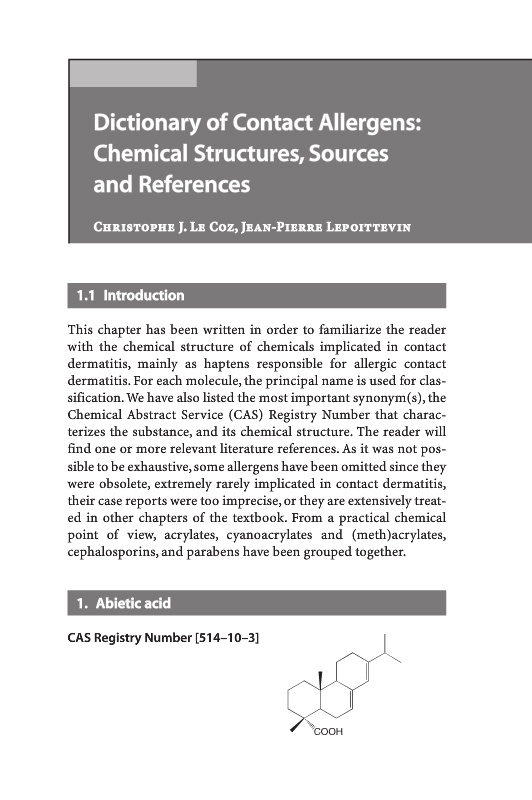 Dictionary of Contact Allergens: Chemical Structures, Sources and References

Christophe J. Le Coz, Jean-Pierre Lepoittevin

1.1 Introduction

This chapter has been written in order to familiarize the reader with the chemical structure of chemicals implicated in contact dermatitis, mainly as haptens responsible for allergic contact dermatitis. For each molecule, the principal name is used for classification. We have also listed the most important synonym(s), the Chemical Abstract Service (CAS) Registry Number that characterizes the substance, and its chemical structure. The reader will find one or more relevant literature references. As it was not possible to be exhaustive, some allergens have been omitted since they were obsolete, extremely rarely implicated in contact dermatitis, their case reports were too imprecise, or they are extensively treated in other chapters of the textbook. From a practical chemical point of view, acrylates, cyanoacrylates and (meth)acrylates, cephalosporins, and parabens have been grouped together.

1. Abietic acid

CAS Registry Number [514–10–3]

COOH